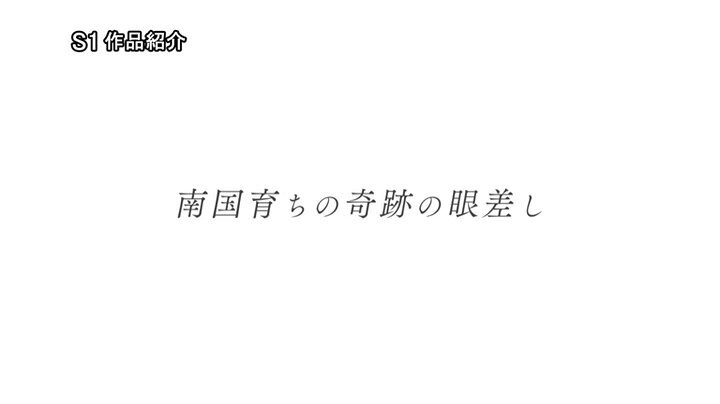 S1 作品紹介

南国育ちの奇跡の眼差し